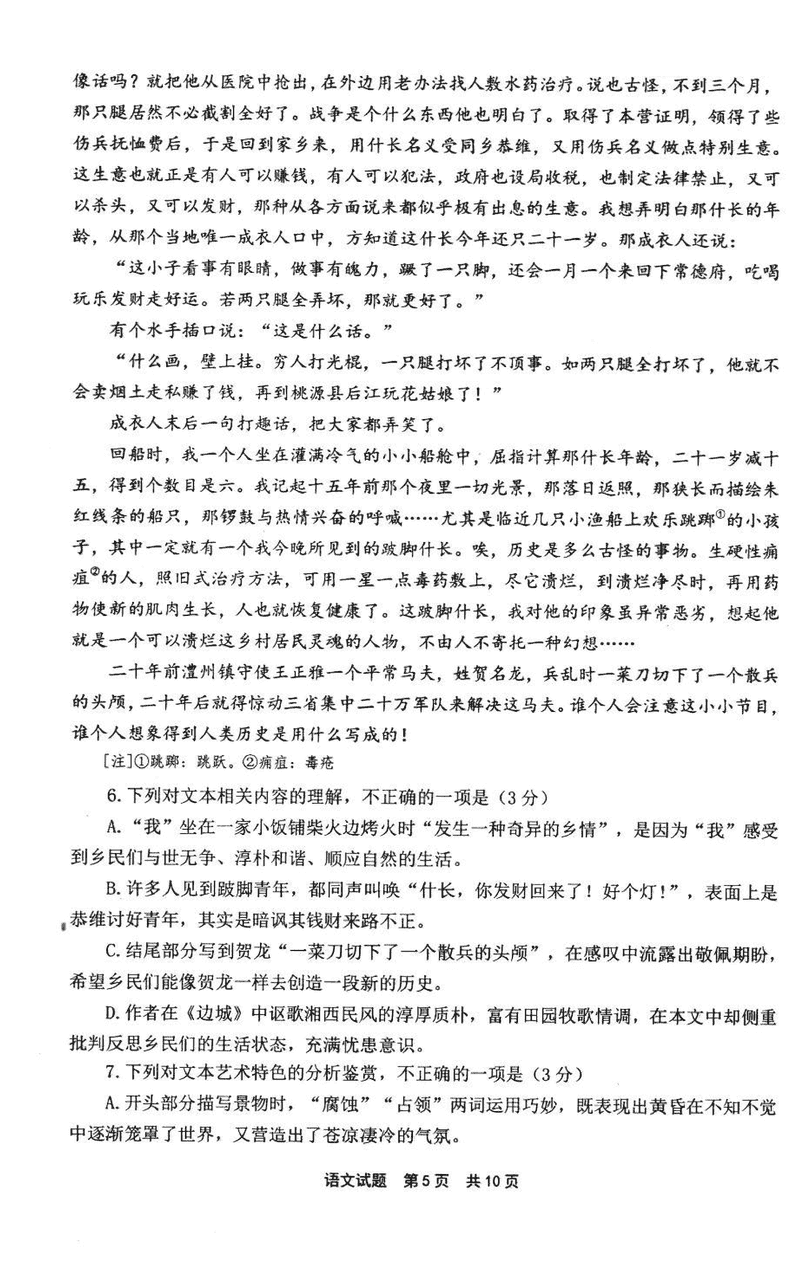 像话吗？就把他从医院中抢出，在外边用老办法找人敷水药治疗。说也古怪，不到三个月，那只腿居然不必截割全好了。战争是个什么东西他也明白了。取得了本营证明，领得了些伤兵抚恤费后，于是回到家乡来，用什长名义受同乡恭维，又用伤兵名义做点特别生意。这生意也就正是有人可以赚钱，有人可以犯法，政府也设局收税，也制定法律禁止，又可以杀头，又可以发财，那种从各方面说来都似乎极有出息的生意。我想弄明白那什长的年龄，从那个当地唯一成衣人口中，方知道这什长今年还只二十一岁。那成衣人还说：

“这小子看事有眼睛，做事有魄力，蹶了一只脚，还会一月一个来回下常德府，吃喝玩乐发财走好运。若两只腿全弄坏，那就更好了。”

有个水手插口说：“这是什么话。”

“什么画，壁上挂。穷人打光棍，一只腿打坏了不顶事。如两只腿全打坏了，他就不会卖烟土走私赚了钱，再到桃源县后江玩花姑娘了！”

成衣人末后一句打趣话，把大家都弄笑了。

回船时，我一个人坐在灌满冷气的小小船舱中，屈指计算那什长年龄，二十一岁减十五，得到个数目是六。我记起十五年前那个夜里一切光景，那落日返照，那狭长而描绘朱红线条的船只，那锣鼓与热情兴奋的呼喊……尤其是临近几只小渔船上欢乐跳踯①的小孩子，其中一定就有一个我今晚所见到的跛脚什长。唉，历史是多么古怪的事物。生硬性痈疽②的人，照旧式治疗方法，可用一星一点毒药敷上，尽它溃烂，到溃烂净尽时，再用药物使新的肌肉生长，人也就恢复健康了。这跛脚什长，我对他的印象虽异常恶劣，想起他就是一个可以溃烂这乡村居民灵魂的人物，不由人不寄托一种幻想……

二十年前澧州镇守使王正雅一个平常马夫，姓贺名龙，兵乱时一菜刀切下了一个散兵的头颅，二十年后就得惊动三省集中二十万军队来解决这马夫。谁个人会注意这小小节目，谁个人想象得到人类历史是用什么写成的！

[注]①跳踯：跳跃。②痈疽：毒疮

6.下列对文本相关内容的理解，不正确的一项是（3分）

A.“我”坐在一家小饭铺柴火边烤火时“发生一种奇异的乡情”，是因为“我”感受到乡民们与世无争、淳朴和谐、顺应自然的生活。

B.许多人见到跛脚青年，都同声叫唤“什长，你发财回来了！好个灯！”，表面上是恭维讨好青年，其实是暗讽其钱财来路不正。

C.结尾部分写到贺龙“一菜刀切下了一个散兵的头颅”，在感叹中流露出敬佩期盼，希望乡民们能像贺龙一样去创造一段新的历史。

D.作者在《边城》中讴歌湘西民风的淳厚质朴，富有田园牧歌情调，在本文中却侧重批判反思乡民们的生活状态，充满忧患意识。

7.下列对文本艺术特色的分析鉴赏，不正确的一项是（3分）

A.开头部分描写景物时，“腐蚀”“占领”两词运用巧妙，既表现出黄昏在不知不觉中逐渐笼罩了世界，又营造出了苍凉凄冷的气氛。

语文试题 第5页 共10页